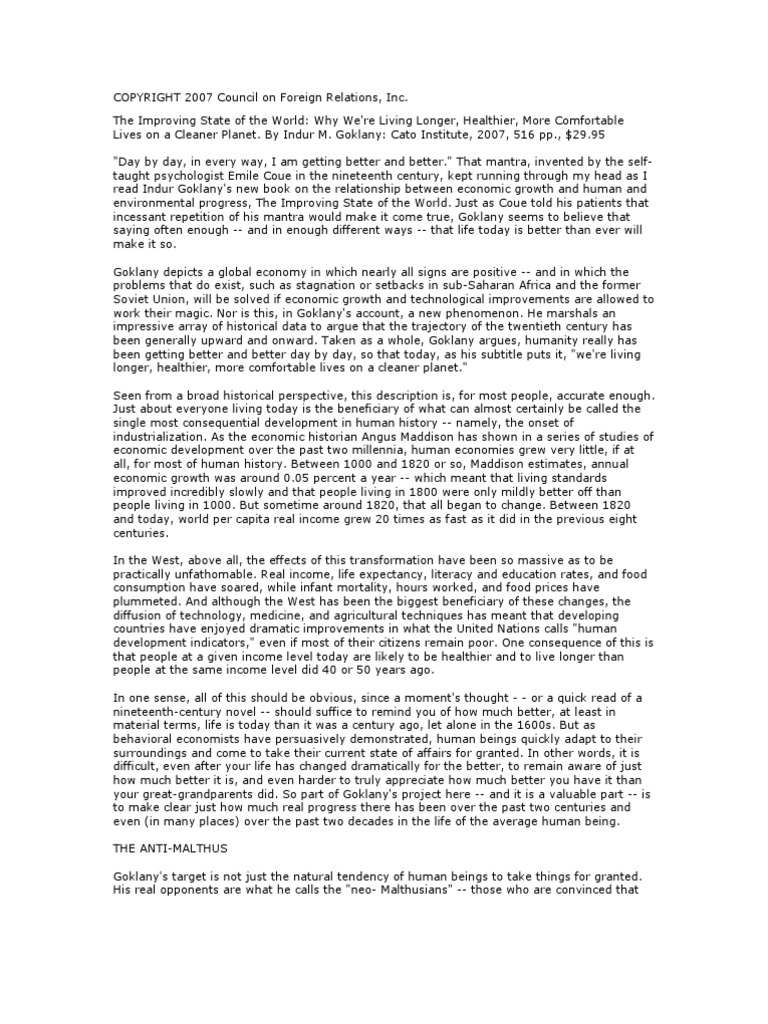 COPYRIGHT 2007 Council on Foreign Relations, Inc.

The Improving State of the World: Why We're Living Longer, Healthier, More Comfortable Lives on a Cleaner Planet. By Indur M. Goklany: Cato Institute, 2007, 516 pp., $29.95

"Day by day, in every way, I am getting better and better." That mantra, invented by the self-taught psychologist Emile Coue in the nineteenth century, kept running through my head as I read Indur Goklany's new book on the relationship between economic growth and human and environmental progress, The Improving State of the World. Just as Coue told his patients that incessant repetition of his mantra would make it come true, Goklany seems to believe that saying often enough -- and in enough different ways -- that life today is better than ever will make it so.

Goklany depicts a global economy in which nearly all signs are positive -- and in which the problems that do exist, such as stagnation or setbacks in sub-Saharan Africa and the former Soviet Union, will be solved if economic growth and technological improvements are allowed to work their magic. Nor is this, in Goklany's account, a new phenomenon. He marshals an impressive array of historical data to argue that the trajectory of the twentieth century has been generally upward and onward. Taken as a whole, Goklany argues, humanity really has been getting better and better day by day, so that today, as his subtitle puts it, "we're living longer, healthier, more comfortable lives on a cleaner planet."

Seen from a broad historical perspective, this description is, for most people, accurate enough. Just about everyone living today is the beneficiary of what can almost certainly be called the single most consequential development in human history -- namely, the onset of industrialization. As the economic historian Angus Maddison has shown in a series of studies of economic development over the past two millennia, human economies grew very little, if at all, for most of human history. Between 1000 and 1820 or so, Maddison estimates, annual economic growth was around 0.05 percent a year -- which meant that living standards improved incredibly slowly and that people living in 1800 were only mildly better off than people living in 1000. But sometime around 1820, that all began to change. Between 1820 and today, world per capita real income grew 20 times as fast as it did in the previous eight centuries.

In the West, above all, the effects of this transformation have been so massive as to be practically unfathomable. Real income, life expectancy, literacy and education rates, and food consumption have soared, while infant mortality, hours worked, and food prices have plummeted. And although the West has been the biggest beneficiary of these changes, the diffusion of technology, medicine, and agricultural techniques has meant that developing countries have enjoyed dramatic improvements in what the United Nations calls "human development indicators," even if most of their citizens remain poor. One consequence of this is that people at a given income level today are likely to be healthier and to live longer than people at the same income level did 40 or 50 years ago.

In one sense, all of this should be obvious, since a moment's thought - - or a quick read of a nineteenth-century novel -- should suffice to remind you of how much better, at least in material terms, life is today than it was a century ago, let alone in the 1600s. But as behavioral economists have persuasively demonstrated, human beings quickly adapt to their surroundings and come to take their current state of affairs for granted. In other words, it is difficult, even after your life has changed dramatically for the better, to remain aware of just how much better it is, and even harder to truly appreciate how much better you have it than your great-grandparents did. So part of Goklany's project here -- and it is a valuable part -- is to make clear just how much real progress there has been over the past two centuries and even (in many places) over the past two decades in the life of the average human being.

THE ANTI-MALTHUS

Goklany's target is not just the natural tendency of human beings to take things for granted. His real opponents are what he calls the "neo- Malthusians" -- those who are convinced that